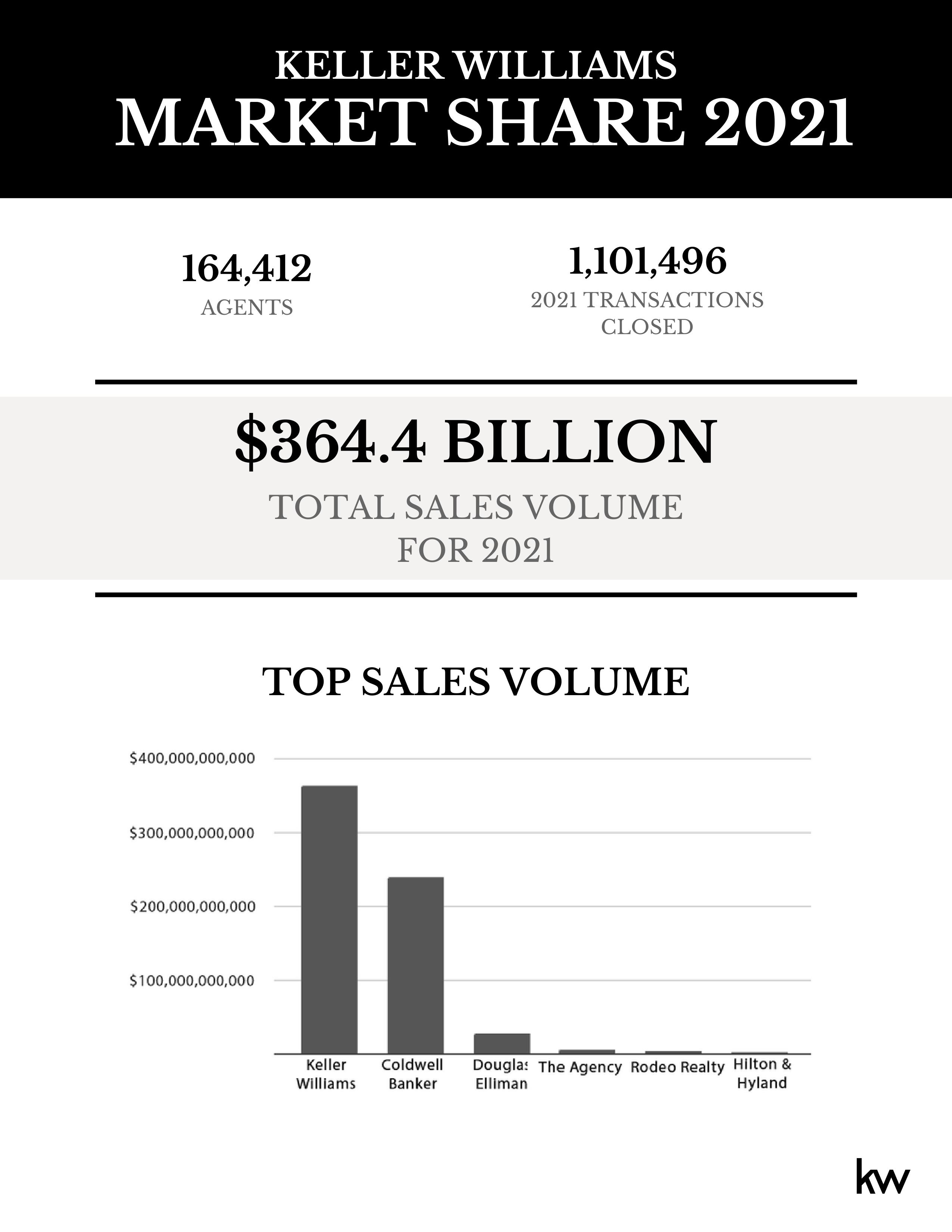 KELLER WILLIAMS
MARKET SHARE 2021

164,412
AGENTS

1,101,496
2021 TRANSACTIONS CLOSED

$364.4 BILLION
TOTAL SALES VOLUME FOR 2021

TOP SALES VOLUME

$400,000,000,000
$300,000,000,000
$200,000,000,000
$100,000,000,000

Keller Williams
Coldwell Banker
Douglas Elliman
The Agency
Rodeo Realty
Hilton & Hyland

kw